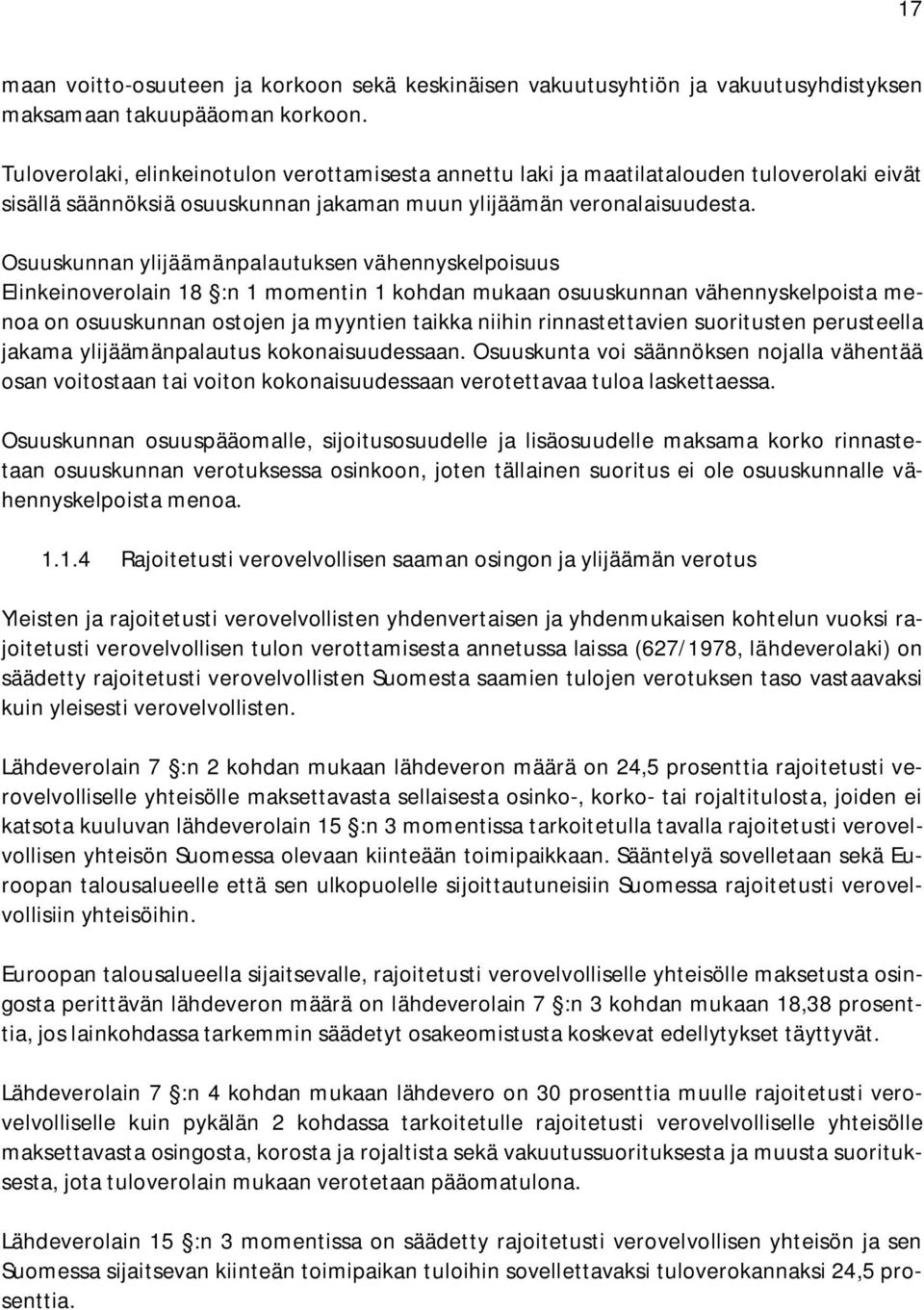 17

maan voitto-osuuteen ja korkoon sekä keskinäisen vakuutusyhtiön ja vakuutusyhdistyksen maksamaan takuupääoman korkoon.

Tuloverolaki, elinkeinotulon verottamisesta annettu laki ja maatilatalouden tuloverolaki eivät sisällä säännöksiä osuuskunnan jakaman muun ylijäämän veronalaisuudesta.

Osuuskunnan ylijäämänpalautuksen vähennyskelpoisuus
Elinkeinoverolain 18 §:n 1 momentin 1 kohdan mukaan osuuskunnan vähennyskelpoista menoa on osuuskunnan ostojen ja myyntien taikka niihin rinnastettavien suoritusten perusteella jakama ylijäämänpalautus kokonaisuudessaan. Osuuskunta voi säännöksen nojalla vähentää osan voitostaan tai voiton kokonaisuudessaan verotettavaa tuloa laskettaessa.

Osuuskunnan osuuspääomalle, sijoitusosuudelle ja lisäosuudelle maksama korko rinnastetaan osuuskunnan verotuksessa osinkoon, joten tällainen suoritus ei ole osuuskunnalle vähennyskelpoista menoa.

1.1.4 Rajoitetusti verovelvollisen saaman osingon ja ylijäämän verotus

Yleisten ja rajoitetusti verovelvollisten yhdenvertaisen ja yhdenmukaisen kohtelun vuoksi rajoitetusti verovelvollisen tulon verottamisesta annetussa laissa (627/1978, lähdeverolaki) on säädetty rajoitetusti verovelvollisten Suomesta saamien tulojen verotuksen taso vastaavaksi kuin yleisesti verovelvollisten.

Lähdeverolain 7 §:n 2 kohdan mukaan lähdeveron määrä on 24,5 prosenttia rajoitetusti verovelvolliselle yhteisölle maksettavasta sellaisesta osinko-, korko- tai rojaltitulosta, joiden ei katsota kuuluvan lähdeverolain 15 §:n 3 momentissa tarkoitetulla tavalla rajoitetusti verovelvollisen yhteisön Suomessa olevaan kiinteään toimipaikkaan. Sääntelyä sovelletaan sekä Euroopan talousalueelle että sen ulkopuolelle sijoittautuneisiin Suomessa rajoitetusti verovelvollisiin yhteisöihin.

Euroopan talousalueella sijaitsevalle, rajoitetusti verovelvolliselle yhteisölle maksetusta osingosta perittävän lähdeveron määrä on lähdeverolain 7 §:n 3 kohdan mukaan 18,38 prosenttia, jos lainkohdassa tarkemmin säädetyt osakeomistusta koskevat edellytykset täyttyvät.

Lähdeverolain 7 §:n 4 kohdan mukaan lähdevero on 30 prosenttia muulle rajoitetusti verovelvolliselle kuin pykälän 2 kohdassa tarkoitetulle rajoitetusti verovelvolliselle yhteisölle maksettavasta osingosta, korosta ja rojaltista sekä vakuutussuorituksesta ja muusta suorituksesta, jota tuloverolain mukaan verotetaan pääomatulona.

Lähdeverolain 15 §:n 3 momentissa on säädetty rajoitetusti verovelvollisen yhteisön ja sen Suomessa sijaitsevan kiinteän toimipaikan tuloihin sovellettavaksi tuloverokannaksi 24,5 prosenttia.